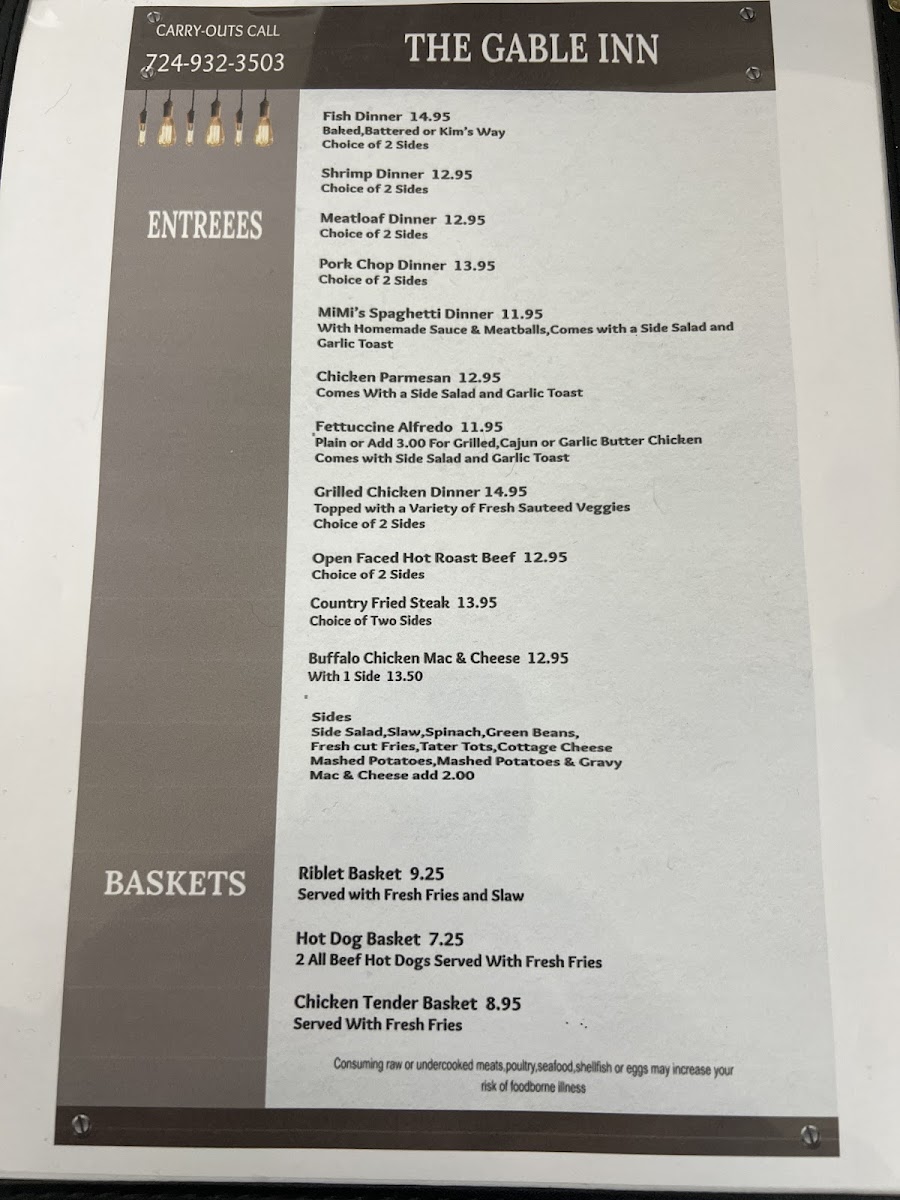 CARRY-OUTS CALL
724-932-3503

THE GABLE INN

ENTREEES

Fish Dinner 14.95
Baked,Battered or Kim's Way
Choice of 2 Sides

Shrimp Dinner 12.95
Choice of 2 Sides

Meatloaf Dinner 12.95
Choice of 2 Sides

Pork Chop Dinner 13.95
Choice of 2 Sides

MiMi's Spaghetti Dinner 11.95
With Homemade Sauce & Meatballs,Comes with a Side Salad and Garlic Toast

Chicken Parmesan 12.95
Comes With a Side Salad and Garlic Toast

Fettuccine Alfredo 11.95
Plain or Add 3.00 For Grilled,Cajun or Garlic Butter Chicken
Comes with Side Salad and Garlic Toast

Grilled Chicken Dinner 14.95
Topped with a Variety of Fresh Sauteed Veggies
Choice of 2 Sides

Open Faced Hot Roast Beef 12.95
Choice of 2 Sides

Country Fried Steak 13.95
Choice of Two Sides

Buffalo Chicken Mac & Cheese 12.95
With 1 Side 13.50

Sides
Side Salad,Slaw,Spinach,Green Beans,
Fresh cut Fries,Tater Tots,Cottage Cheese
Mashed Potatoes,Mashed Potatoes & Gravy
Mac & Cheese add 2.00

BASKETS

Riblet Basket 9.25
Served with Fresh Fries and Slaw

Hot Dog Basket 7.25
2 All Beef Hot Dogs Served With Fresh Fries

Chicken Tender Basket 8.95
Served With Fresh Fries

Consuming raw or undercooked meats,poultry,seafood,shellfish or eggs may increase your risk of foodborne illness